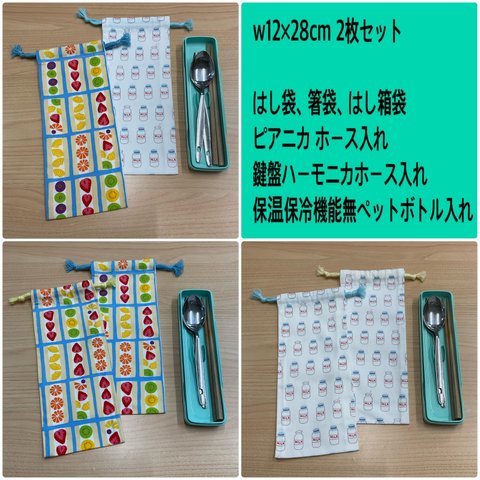 w12×28cm 2枚セット

はし袋、箸袋、はし箱袋
ピアニカ ホース入れ
鍵盤ハーモニカホース入れ
保温保冷機能無ペットボトル入れ